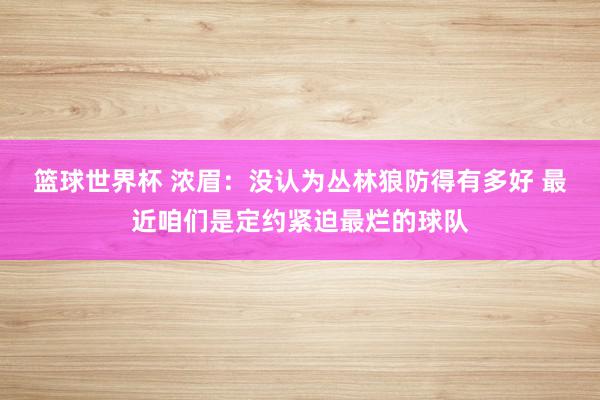 篮球世界杯 浓眉：没认为丛林狼防得有多好 最近咱们是定约紧迫最烂的球队